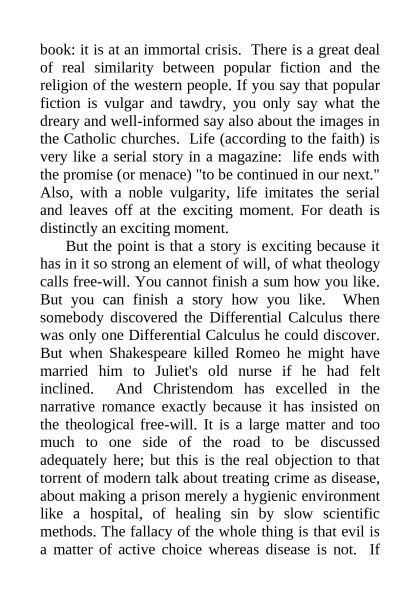 book: it is at an immortal crisis. There is a great deal of real similarity between popular fiction and the religion of the western people. If you say that popular fiction is vulgar and tawdry, you only say what the dreary and well-informed say also about the images in the Catholic churches. Life (according to the faith) is very like a serial story in a magazine: life ends with the promise (or menace) "to be continued in our next." Also, with a noble vulgarity, life imitates the serial and leaves off at the exciting moment. For death is distinctly an exciting moment.

But the point is that a story is exciting because it has in it so strong an element of will, of what theology calls free-will. You cannot finish a sum how you like. But you can finish a story how you like. When somebody discovered the Differential Calculus there was only one Differential Calculus he could discover. But when Shakespeare killed Romeo he might have married him to Juliet's old nurse if he had felt inclined. And Christendom has excelled in the narrative romance exactly because it has insisted on the theological free-will. It is a large matter and too much to one side of the road to be discussed adequately here; but this is the real objection to that torrent of modern talk about treating crime as disease, about making a prison merely a hygienic environment like a hospital, of healing sin by slow scientific methods. The fallacy of the whole thing is that evil is a matter of active choice whereas disease is not. If